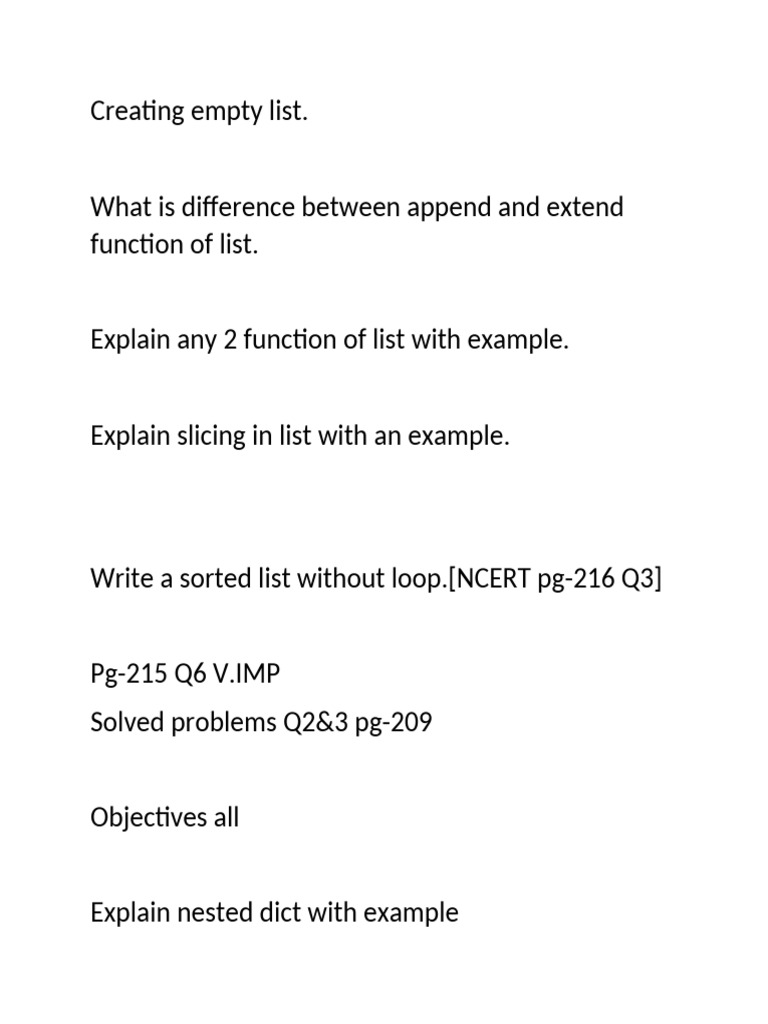 Creating empty list.

What is difference between append and extend function of list.

Explain any 2 function of list with example.

Explain slicing in list with an example.

Write a sorted list without loop.[NCERT pg-216 Q3]

Pg-215 Q6 V.IMP
Solved problems Q2&3 pg-209

Objectives all

Explain nested dict with example